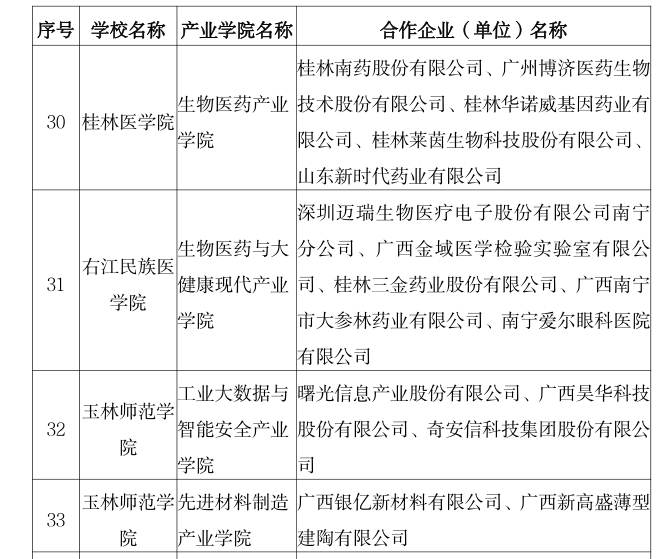 | 序号 | 学校名称 | 产业学院名称 | 合作企业（单位）名称 |
|---|---|---|---|
| 30 | 桂林医学院 | 生物医药产业学院 | 桂林南药股份有限公司、广州博济医药生物技术股份有限公司、桂林华诺威基因药业有限公司、桂林莱茵生物科技股份有限公司、山东新时代药业有限公司 |
| 31 | 右江民族医学院 | 生物医药与大健康现代产业学院 | 深圳迈瑞生物医疗电子股份有限公司南宁分公司、广西金域医学检验实验室有限公司、桂林三金药业股份有限公司、广西南宁市大参林药业有限公司、南宁爱尔眼科医院有限公司 |
| 32 | 玉林师范学院 | 工业大数据与智能安全产业学院 | 曙光信息产业股份有限公司、广西昊华科技股份有限公司、奇安信科技集团股份有限公司 |
| 33 | 玉林师范学院 | 先进材料制造产业学院 | 广西银亿新材料有限公司、广西新高盛薄型建陶有限公司 |